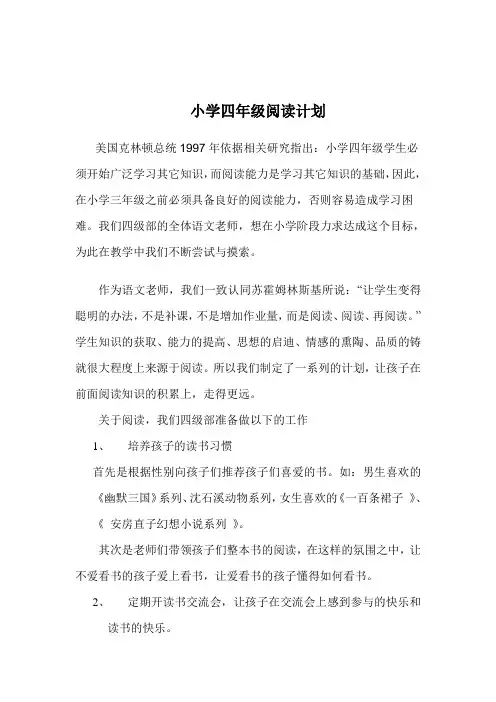 小学四年级阅读计划

美国克林顿总统 1997 年依据相关研究指出：小学四年级学生必须开始广泛学习其它知识，而阅读能力是学习其它知识的基础，因此，在小学三年级之前必须具备良好的阅读能力，否则容易造成学习困难。我们四级部的全体语文老师，想在小学阶段力求达成这个目标，为此在教学中我们不断尝试与摸索。

作为语文老师，我们一致认同苏霍姆林斯基所说：“让学生变得聪明的办法，不是补课，不是增加作业量，而是阅读、阅读、再阅读。”学生知识的获取、能力的提高、思想的启迪、情感的熏陶、品质的铸就很大程度上来源于阅读。所以我们制定了一系列的计划，让孩子在前面阅读知识的积累上，走得更远。

关于阅读，我们四级部准备做以下的工作

1、 培养孩子的读书习惯

首先是根据性别向孩子们推荐孩子们喜爱的书。如：男生喜欢的《幽默三国》系列、沈石溪动物系列，女生喜欢的《一百条裙子 》、《 安房直子幻想小说系列 》。

其次是老师们带领孩子们整本书的阅读，在这样的氛围之中，让不爱看书的孩子爱上看书，让爱看书的孩子懂得如何看书。

2、 定期开读书交流会，让孩子在交流会上感到参与的快乐和读书的快乐。